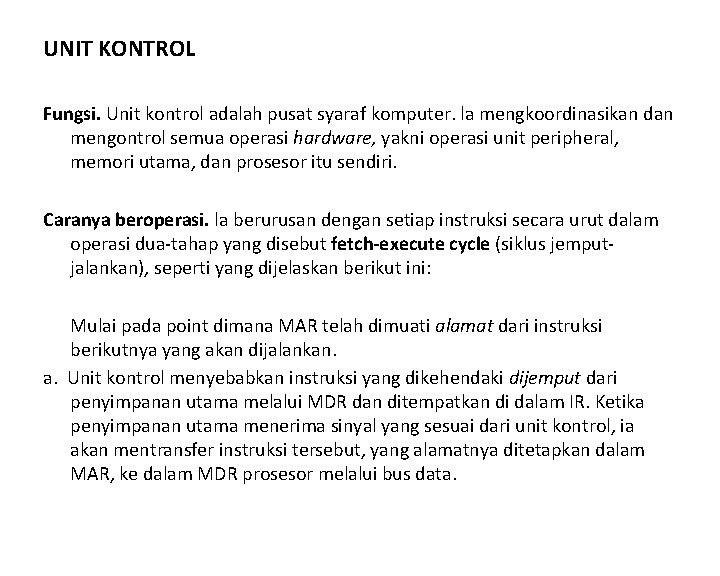 UNIT KONTROL

Fungsi. Unit kontrol adalah pusat syaraf komputer. Ia mengkoordinasikan dan mengontrol semua operasi hardware, yakni operasi unit peripheral, memori utama, dan prosesor itu sendiri.

Caranya beroperasi. Ia berurusan dengan setiap instruksi secara urut dalam operasi dua-tahap yang disebut fetch-execute cycle (siklus jemput-jalankan), seperti yang dijelaskan berikut ini:

Mulai pada point dimana MAR telah dimuati alamat dari instruksi berikutnya yang akan dijalankan.

a. Unit kontrol menyebabkan instruksi yang dikehendaki dijemput dari penyimpanan utama melalui MDR dan ditempatkan di dalam IR. Ketika penyimpanan utama menerima sinyal yang sesuai dari unit kontrol, ia akan mentransfer instruksi tersebut, yang alamatnya ditetapkan dalam MAR, ke dalam MDR prosesor melalui bus data.